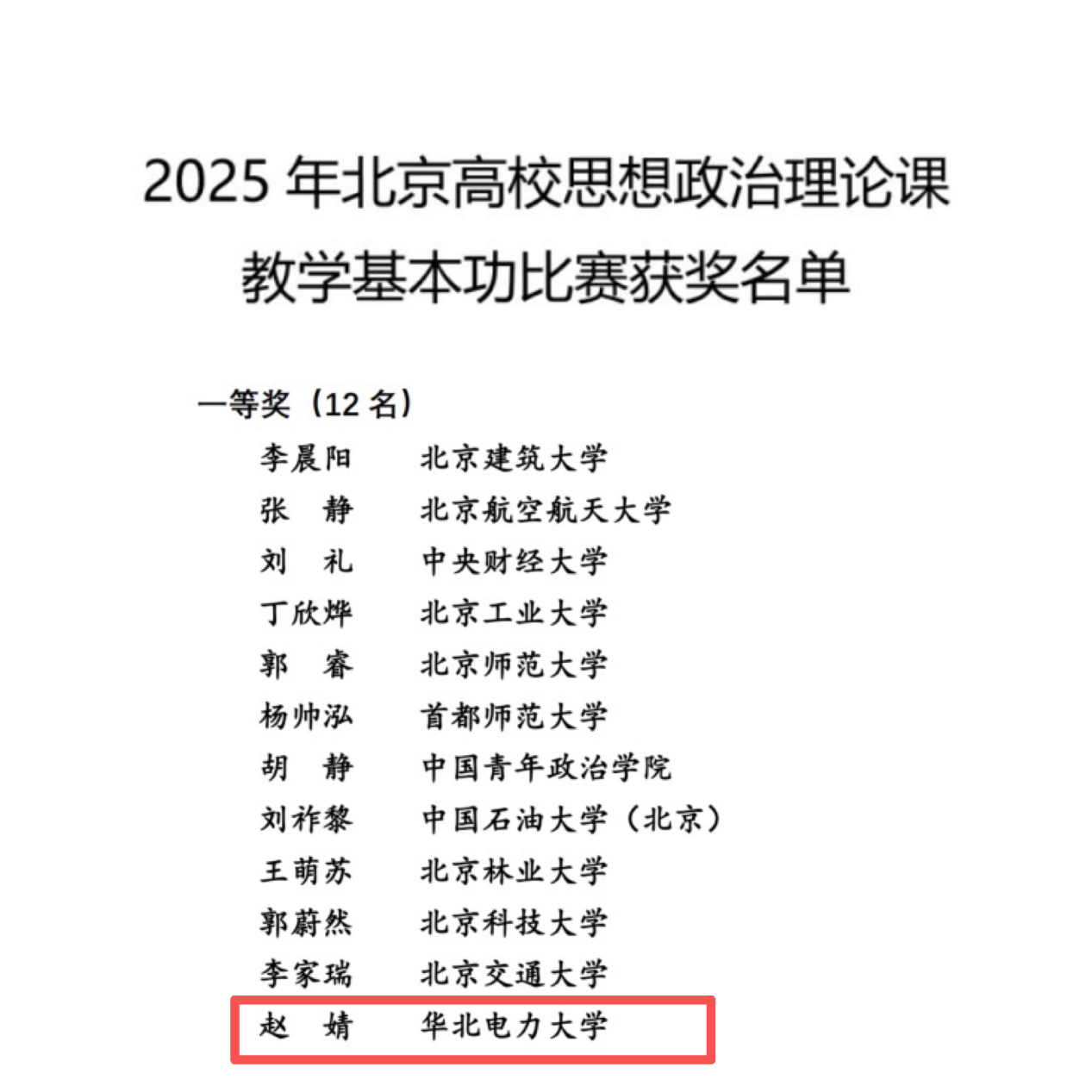 2025年北京高校思想政治理论课
教学基本功比赛获奖名单

一等奖（12名）

李晨阳 北京建筑大学
张 静 北京航空航天大学
刘 礼 中央财经大学
丁欣烨 北京工业大学
郭 睿 北京师范大学
杨帅泓 首都师范大学
胡 静 中国青年政治学院
刘祚黎 中国石油大学（北京）
王萌苏 北京林业大学
郭蔚然 北京科技大学
李家瑞 北京交通大学
赵 婧 华北电力大学